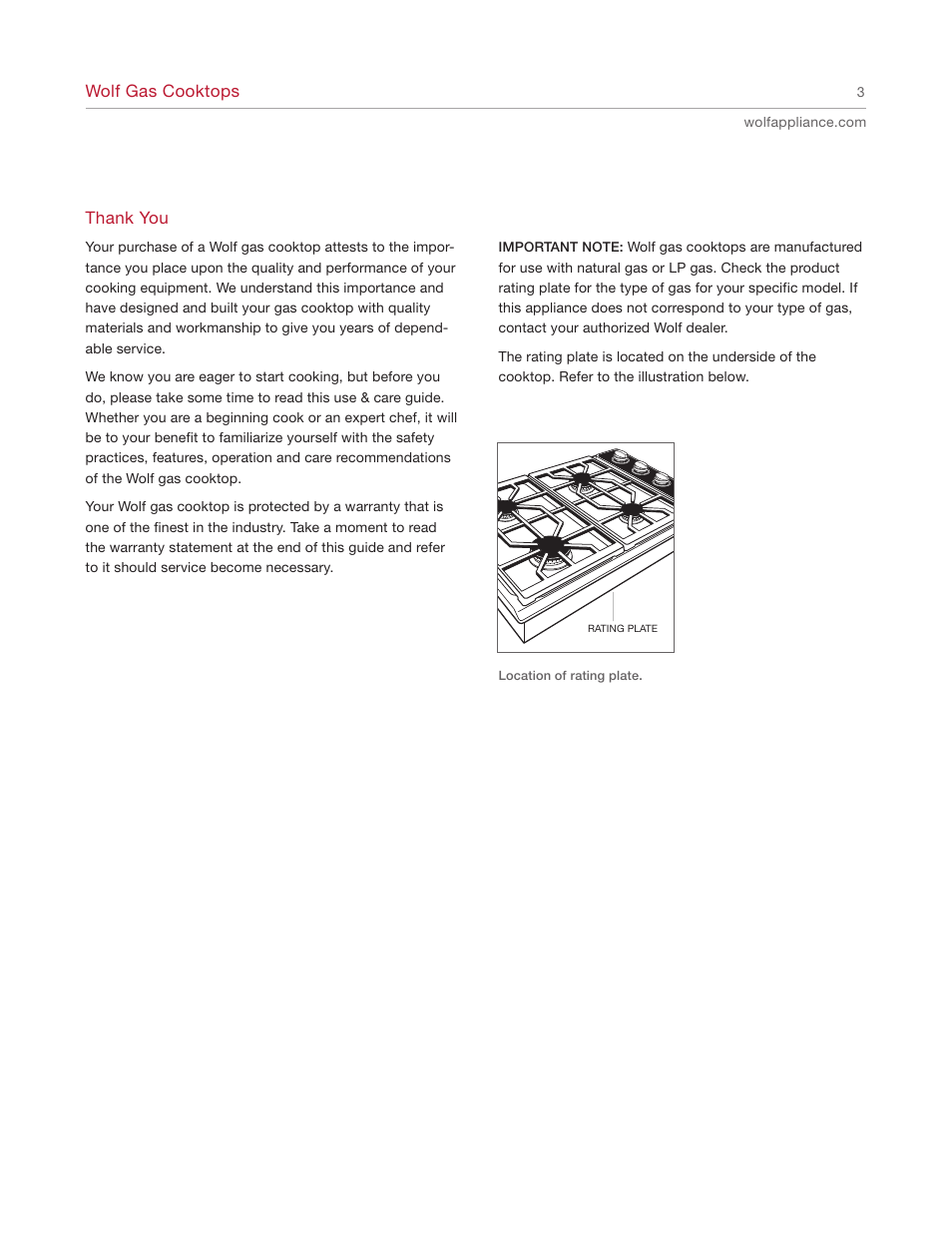 Wolf Gas Cooktops

3

wolfappliance.com

Thank You

Your purchase of a Wolf gas cooktop attests to the importance you place upon the quality and performance of your cooking equipment. We understand this importance and have designed and built your gas cooktop with quality materials and workmanship to give you years of dependable service.

We know you are eager to start cooking, but before you do, please take some time to read this use & care guide. Whether you are a beginning cook or an expert chef, it will be to your benefit to familiarize yourself with the safety practices, features, operation and care recommendations of the Wolf gas cooktop.

Your Wolf gas cooktop is protected by a warranty that is one of the finest in the industry. Take a moment to read the warranty statement at the end of this guide and refer to it should service become necessary.

IMPORTANT NOTE: Wolf gas cooktops are manufactured for use with natural gas or LP gas. Check the product rating plate for the type of gas for your specific model. If this appliance does not correspond to your type of gas, contact your authorized Wolf dealer.

The rating plate is located on the underside of the cooktop. Refer to the illustration below.

RATING PLATE

Location of rating plate.